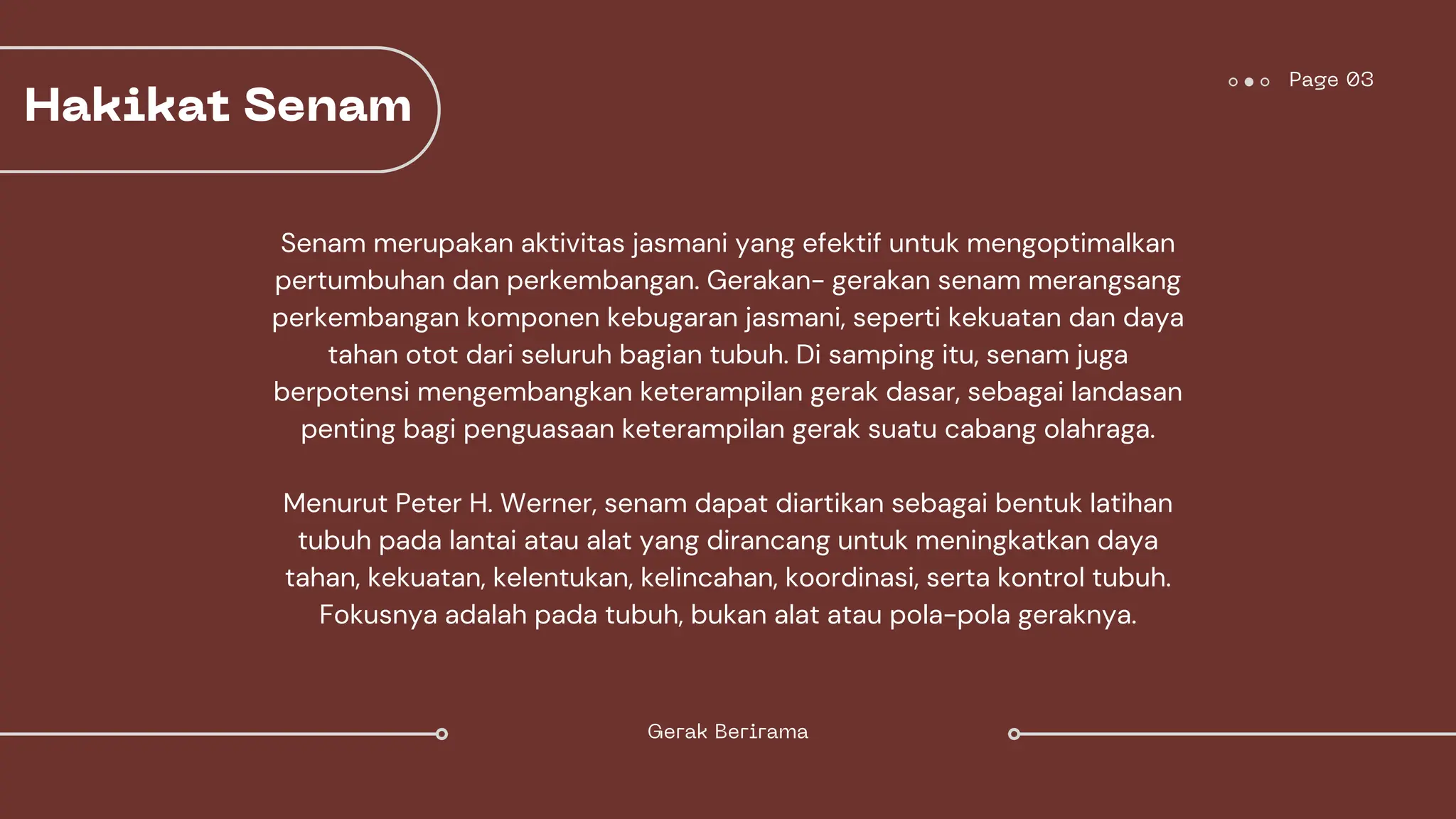 Hakikat Senam

Page 03

Senam merupakan aktivitas jasmani yang efektif untuk mengoptimalkan pertumbuhan dan perkembangan. Gerakan- gerakan senam merangsang perkembangan komponen kebugaran jasmani, seperti kekuatan dan daya tahan otot dari seluruh bagian tubuh. Di samping itu, senam juga berpotensi mengembangkan keterampilan gerak dasar, sebagai landasan penting bagi penguasaan keterampilan gerak suatu cabang olahraga.

Menurut Peter H. Werner, senam dapat diartikan sebagai bentuk latihan tubuh pada lantai atau alat yang dirancang untuk meningkatkan daya tahan, kekuatan, kelentukan, kelincahan, koordinasi, serta kontrol tubuh. Fokusnya adalah pada tubuh, bukan alat atau pola-pola geraknya.

Gerak Berirama